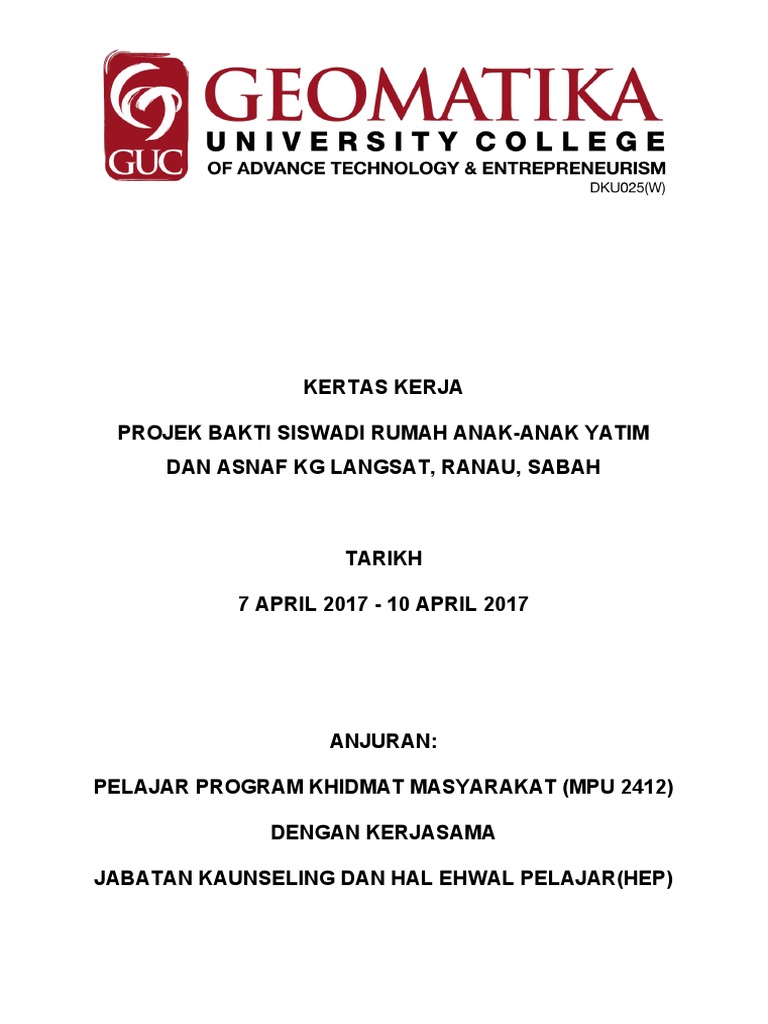 GUC
GEOMATIKA
UNIVERSITY COLLEGE
OF ADVANCE TECHNOLOGY & ENTREPRENEURISM
DKU025(W)

KERTAS KERJA

PROJEK BAKTI SISWADI RUMAH ANAK-ANAK YATIM DAN ASNAF KG LANGSAT, RANAU, SABAH

TARIKH

7 APRIL 2017 - 10 APRIL 2017

ANJURAN:

PELAJAR PROGRAM KHIDMAT MASYARAKAT (MPU 2412)

DENGAN KERJASAMA

JABATAN KAUNSELING DAN HAL EHWAL PELAJAR(HEP)